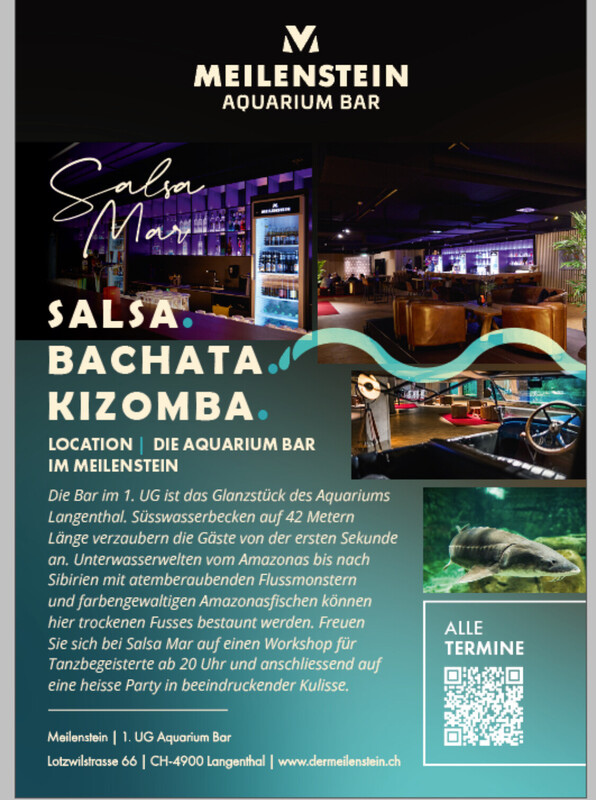 MEILENSTEIN
AQUARIUM BAR

Salsa
Mar

SALSA.
BACHATA.
KIZOMBA.

LOCATION | DIE AQUARIUM BAR IM MEILENSTEIN

Die Bar im 1. UG ist das Glanzstück des Aquariums Langenthal. Süsswasserbecken auf 42 Metern Länge verzaubern die Gäste von der ersten Sekunde an. Unterwasserwelten vom Amazonas bis nach Sibirien mit atemberaubenden Flussmonstern und farbengewaltigen Amazonasfischen können hier trockenen Fusses bestaunt werden. Freuen Sie sich bei Salsa Mar auf einen Workshop für Tanzbegeisterte ab 20 Uhr und anschliessend auf eine heisse Party in beeindruckender Kulisse.

ALLE
TERMINE

Meilenstein | 1. UG Aquarium Bar
Lotzwilstrasse 66 | CH-4900 Langenthal | www.dermeilenstein.ch